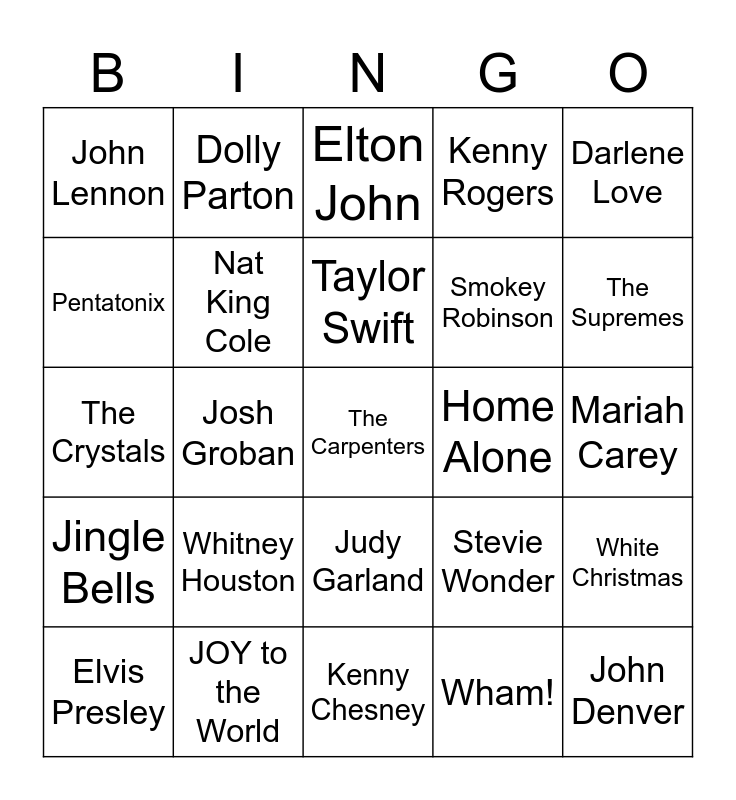 | B | I | N | G | O |
|---|---|---|---|---|
| John Lennon | Dolly Parton | Elton John | Kenny Rogers | Darlene Love |
| Pentatonix | Nat King Cole | Taylor Swift | Smokey Robinson | The Supremes |
| The Crystals | Josh Groban | The Carpenters | Home Alone | Mariah Carey |
| Jingle Bells | Whitney Houston | Judy Garland | Stevie Wonder | White Christmas |
| Elvis Presley | JOY to the World | Kenny Chesney | Wham! | John Denver |